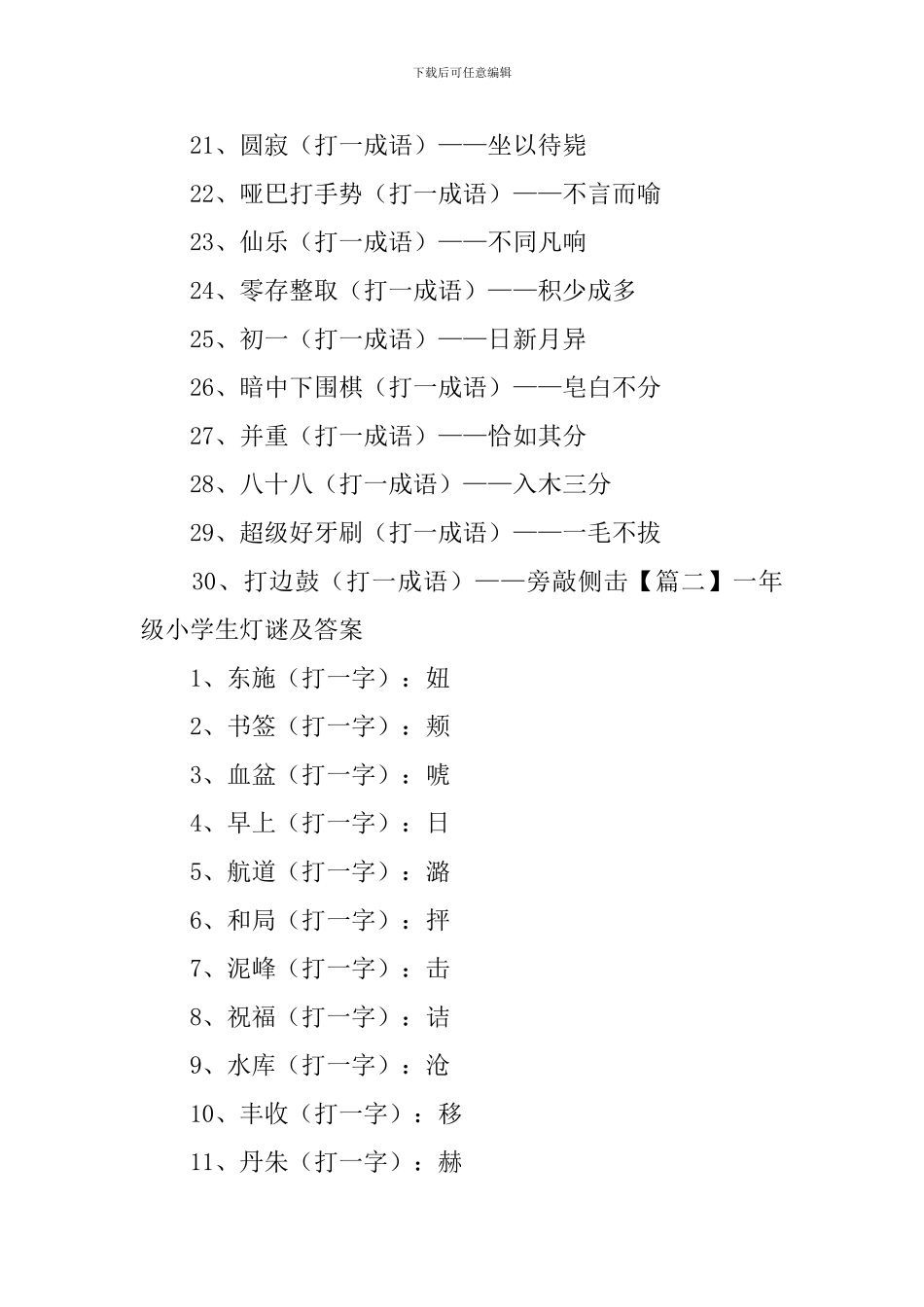 下载后可任意编辑

21、圆寂（打一成语）——坐以待毙

22、哑巴打手势（打一成语）——不言而喻

23、仙乐（打一成语）——不同凡响

24、零存整取（打一成语）——积少成多

25、初一（打一成语）——日新月异

26、暗中下围棋（打一成语）——皂白不分

27、并重（打一成语）——恰如其分

28、八十八（打一成语）——入木三分

29、超级好牙刷（打一成语）——一毛不拔

30、打边鼓（打一成语）——旁敲侧击【篇二】一年级小学生灯谜及答案

1、东施（打一字）：妞

2、书签（打一字）：颊

3、血盆（打一字）：唬

4、早上（打一字）：日

5、航道（打一字）：潞

6、和局（打一字）：抨

7、泥峰（打一字）：击

8、祝福（打一字）：诘

9、水库（打一字）：沧

10、丰收（打一字）：移

11、丹朱（打一字）：赫